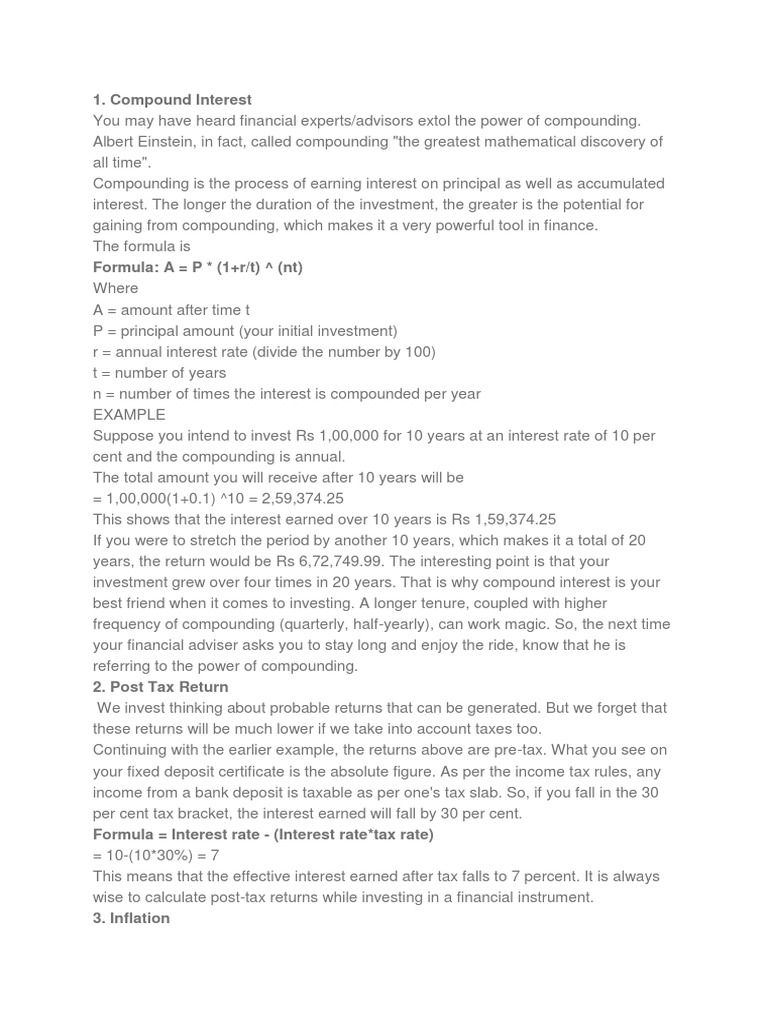 1. Compound Interest
You may have heard financial experts/advisors extol the power of compounding. Albert Einstein, in fact, called compounding "the greatest mathematical discovery of all time".
Compounding is the process of earning interest on principal as well as accumulated interest. The longer the duration of the investment, the greater is the potential for gaining from compounding, which makes it a very powerful tool in finance.
The formula is
Formula: A = P * (1+r/t) ^ (nt)
Where
A = amount after time t
P = principal amount (your initial investment)
r = annual interest rate (divide the number by 100)
t = number of years
n = number of times the interest is compounded per year
EXAMPLE
Suppose you intend to invest Rs 1,00,000 for 10 years at an interest rate of 10 per cent and the compounding is annual.
The total amount you will receive after 10 years will be
= 1,00,000(1+0.1) ^10 = 2,59,374.25
This shows that the interest earned over 10 years is Rs 1,59,374.25
If you were to stretch the period by another 10 years, which makes it a total of 20 years, the return would be Rs 6,72,749.99. The interesting point is that your investment grew over four times in 20 years. That is why compound interest is your best friend when it comes to investing. A longer tenure, coupled with higher frequency of compounding (quarterly, half-yearly), can work magic. So, the next time your financial adviser asks you to stay long and enjoy the ride, know that he is referring to the power of compounding.
2. Post Tax Return
We invest thinking about probable returns that can be generated. But we forget that these returns will be much lower if we take into account taxes too.
Continuing with the earlier example, the returns above are pre-tax. What you see on your fixed deposit certificate is the absolute figure. As per the income tax rules, any income from a bank deposit is taxable as per one's tax slab. So, if you fall in the 30 per cent tax bracket, the interest earned will fall by 30 per cent.
Formula = Interest rate - (Interest rate*tax rate)
= 10-(10*30%) = 7
This means that the effective interest earned after tax falls to 7 percent. It is always wise to calculate post-tax returns while investing in a financial instrument.
3. Inflation